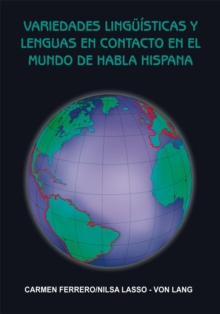 VARIEDADES LINGÜÍSTICAS Y LENGUAS EN CONTACTO EN EL MUNDO DE HABLA HISPANA

CARMEN FERRERO/NILSA LASSO - VON LANG